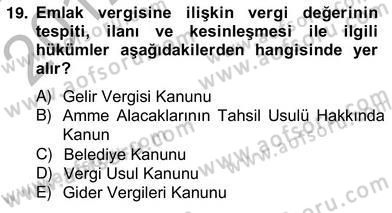 19. Emlak vergisine ilişkin vergi değerinin tespiti, ilanı ve kesinleşmesi ile ilgili hükümler aşağıdakilerden hangisinde yer alır?

A) Gelir Vergisi Kanunu
B) Amme Alacaklarının Tahsil Usulü Hakkında Kanun
C) Belediye Kanunu
D) Vergi Usul Kanunu
E) Gider Vergileri Kanunu

www.aofsoru.com